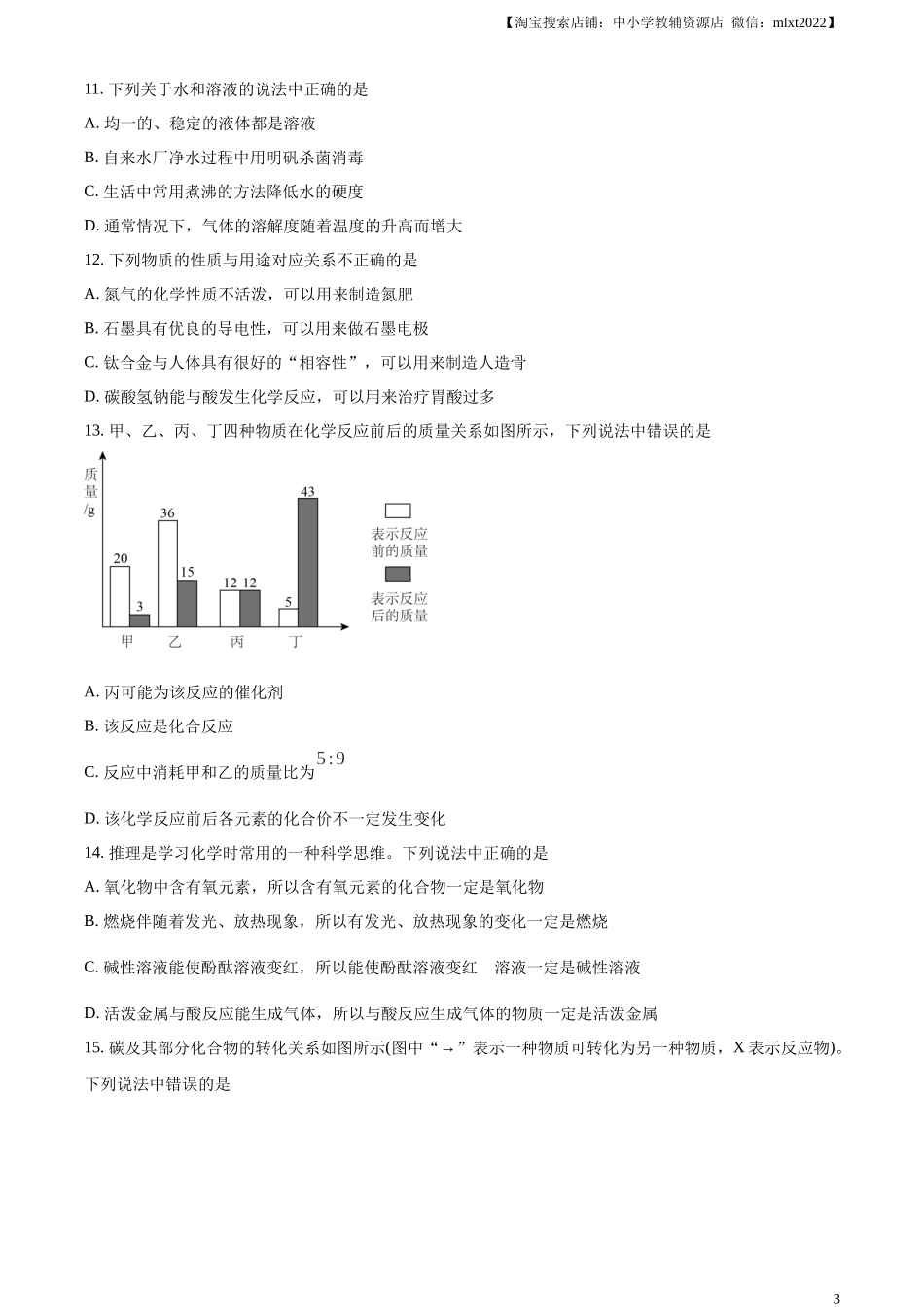 【淘宝搜索店铺：中小学教辅资源店 微信：mlxt2022】

11. 下列关于水和溶液的说法中正确的是

A. 均一的、稳定的液体都是溶液

B. 自来水厂净水过程中用明矾杀菌消毒

C. 生活中常用煮沸的方法降低水的硬度

D. 通常情况下，气体的溶解度随着温度的升高而增大

12. 下列物质的性质与用途对应关系不正确的是

A. 氮气的化学性质不活泼，可以用来制造氮肥

B. 石墨具有优良的导电性，可以用来做石墨电极

C. 钛合金与人体具有很好的“相容性”，可以用来制造人造骨

D. 碳酸氢钠能与酸发生化学反应，可以用来治疗胃酸过多

13. 甲、乙、丙、丁四种物质在化学反应前后的质量关系如图所示，下列说法中错误的是

质量/g

20 3 36 15 12 12 5 43

甲 乙 丙 丁

表示反应前的质量

表示反应后的质量

A. 丙可能为该反应的催化剂

B. 该反应是化合反应

C. 反应中消耗甲和乙的质量比为 $5:9$

D. 该化学反应前后各元素的化合价不一定发生变化

14. 推理是学习化学时常用的一种科学思维。下列说法中正确的是

A. 氧化物中含有氧元素，所以含有氧元素的化合物一定是氧化物

B. 燃烧伴随着发光、放热现象，所以有发光、放热现象的变化一定是燃烧

C. 碱性溶液能使酚酞溶液变红，所以能使酚酞溶液变红 溶液一定是碱性溶液

D. 活泼金属与酸反应能生成气体，所以与酸反应生成气体的物质一定是活泼金属

15. 碳及其部分化合物的转化关系如图所示(图中“→”表示一种物质可转化为另一种物质，X 表示反应物)。下列说法中错误的是

3